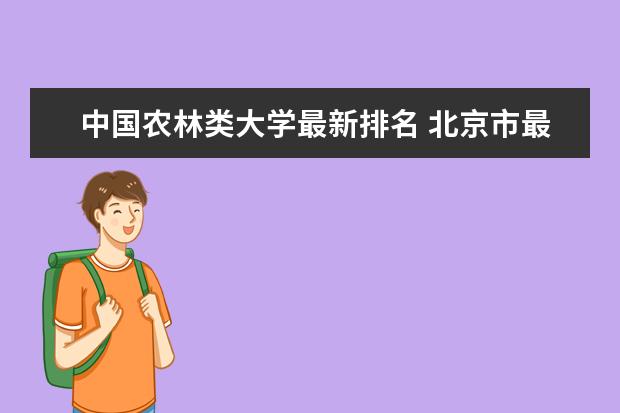 中国农林类大学最新排名 北京市最